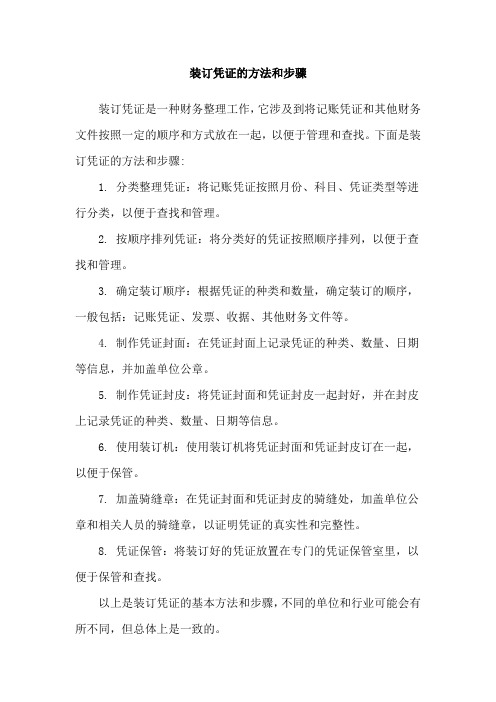 装订凭证的方法和步骤

装订凭证是一种财务整理工作，它涉及到将记账凭证和其他财务文件按照一定的顺序和方式放在一起，以便于管理和查找。下面是装订凭证的方法和步骤：

1. 分类整理凭证：将记账凭证按照月份、科目、凭证类型等进行分类，以便于查找和管理。

2. 按顺序排列凭证：将分类好的凭证按照顺序排列，以便于查找和管理。

3. 确定装订顺序：根据凭证的种类和数量，确定装订的顺序，一般包括：记账凭证、发票、收据、其他财务文件等。

4. 制作凭证封面：在凭证封面上记录凭证的种类、数量、日期等信息，并加盖单位公章。

5. 制作凭证封皮：将凭证封面和凭证封皮一起封好，并在封皮上记录凭证的种类、数量、日期等信息。

6. 使用装订机：使用装订机将凭证封面和凭证封皮订在一起，以便于保管。

7. 加盖骑缝章：在凭证封面和凭证封皮的骑缝处，加盖单位公章和相关人员的骑缝章，以证明凭证的真实性和完整性。

8. 凭证保管：将装订好的凭证放置在专门的凭证保管室里，以便于保管和查找。

以上是装订凭证的基本方法和步骤，不同的单位和行业可能会有所不同，但总体上是一致的。